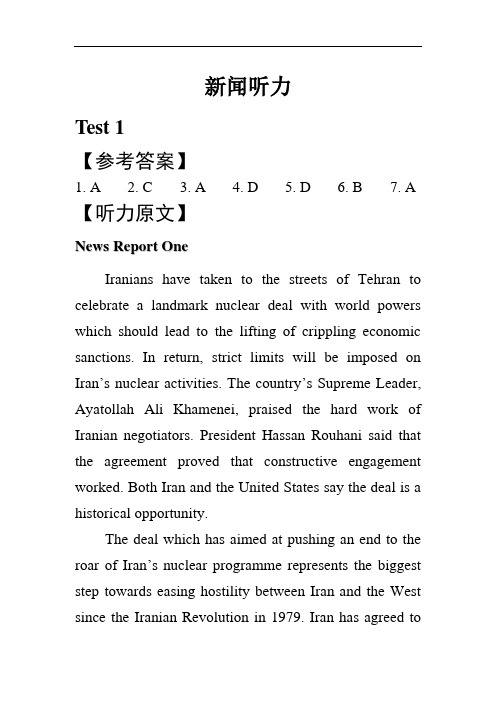 新闻听力

Test 1

【参考答案】

1. A  2. C  3. A  4. D  5. D  6. B  7. A

【听力原文】

News Report One

Iranians have taken to the streets of Tehran to celebrate a landmark nuclear deal with world powers which should lead to the lifting of crippling economic sanctions. In return, strict limits will be imposed on Iran's nuclear activities. The country's Supreme Leader, Ayatollah Ali Khamenei, praised the hard work of Iranian negotiators. President Hassan Rouhani said that the agreement proved that constructive engagement worked. Both Iran and the United States say the deal is a historical opportunity.

The deal which has aimed at pushing an end to the roar of Iran's nuclear programme represents the biggest step towards easing hostility between Iran and the West since the Iranian Revolution in 1979. Iran has agreed to